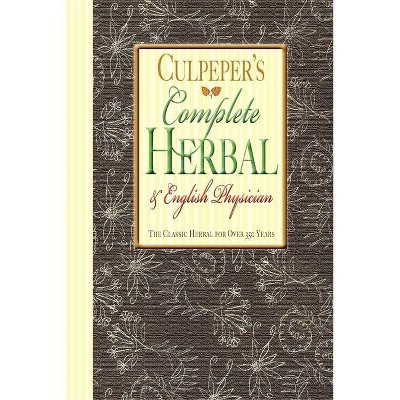 CULPEPER'S
Complete
HERBAL
& English Physician

THE CLASSIC HERBAL FOR OVER 350 YEARS